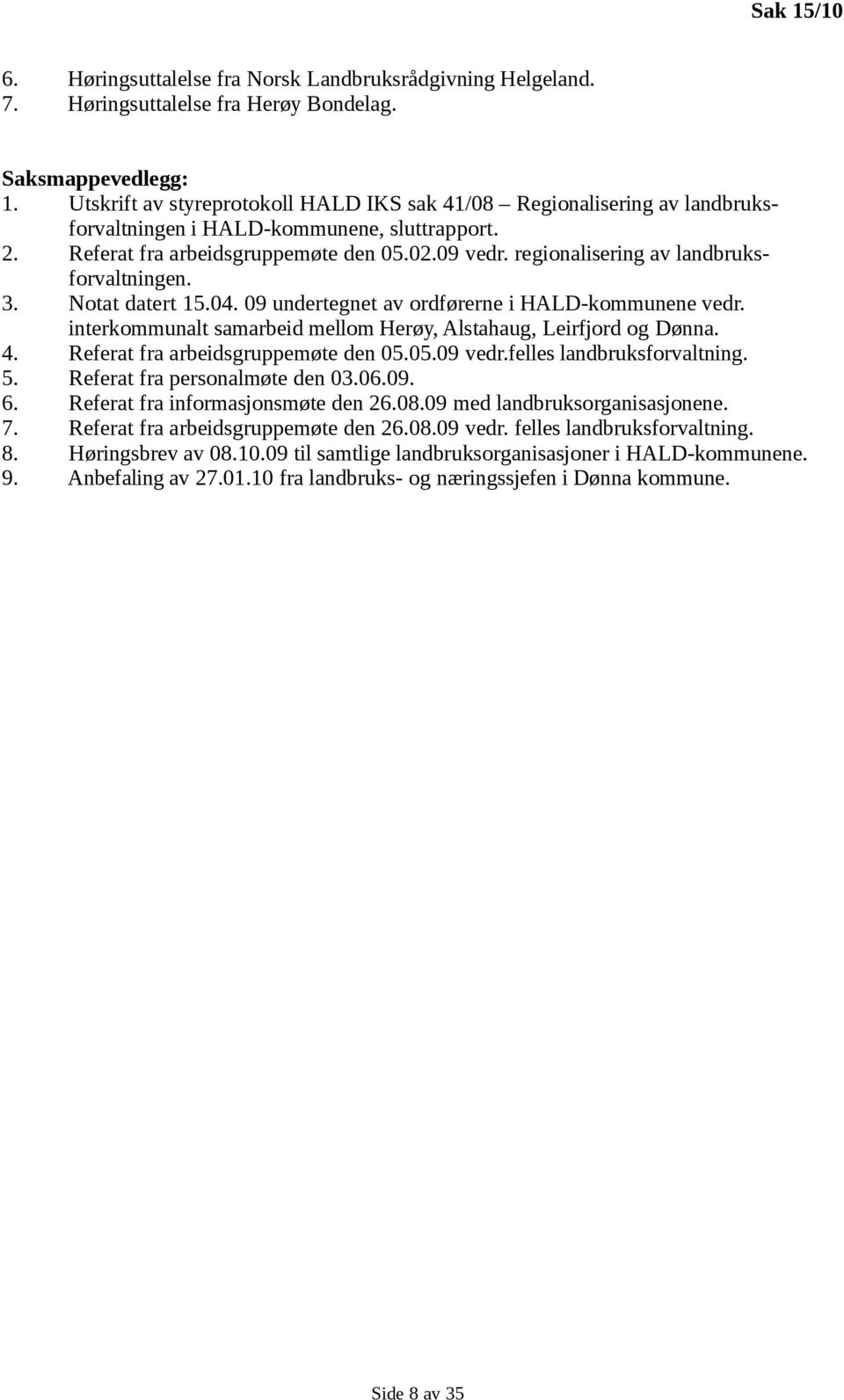 Sak 15/10

6. Høringsuttalelse fra Norsk Landbruksrådgivning Helgeland.
7. Høringsuttalelse fra Herøy Bondelag.

Saksmappevedlegg:
1. Utskrift av styreprotokoll HALD IKS sak 41/08 – Regionalisering av landbruksforvaltningen i HALD-kommunene, sluttrapport.
2. Referat fra arbeidsgruppemøte den 05.02.09 vedr. regionalisering av landbruksforvaltningen.
3. Notat datert 15.04. 09 undertegnet av ordførerne i HALD-kommunene vedr. interkommunalt samarbeid mellom Herøy, Alstahaug, Leirfjord og Dønna.
4. Referat fra arbeidsgruppemøte den 05.05.09 vedr.felles landbruksforvaltning.
5. Referat fra personalmøte den 03.06.09.
6. Referat fra informasjonsmøte den 26.08.09 med landbruksorganisasjonene.
7. Referat fra arbeidsgruppemøte den 26.08.09 vedr. felles landbruksforvaltning.
8. Høringsbrev av 08.10.09 til samtlige landbruksorganisasjoner i HALD-kommunene.
9. Anbefaling av 27.01.10 fra landbruks- og næringssjefen i Dønna kommune.

Side 8 av 35